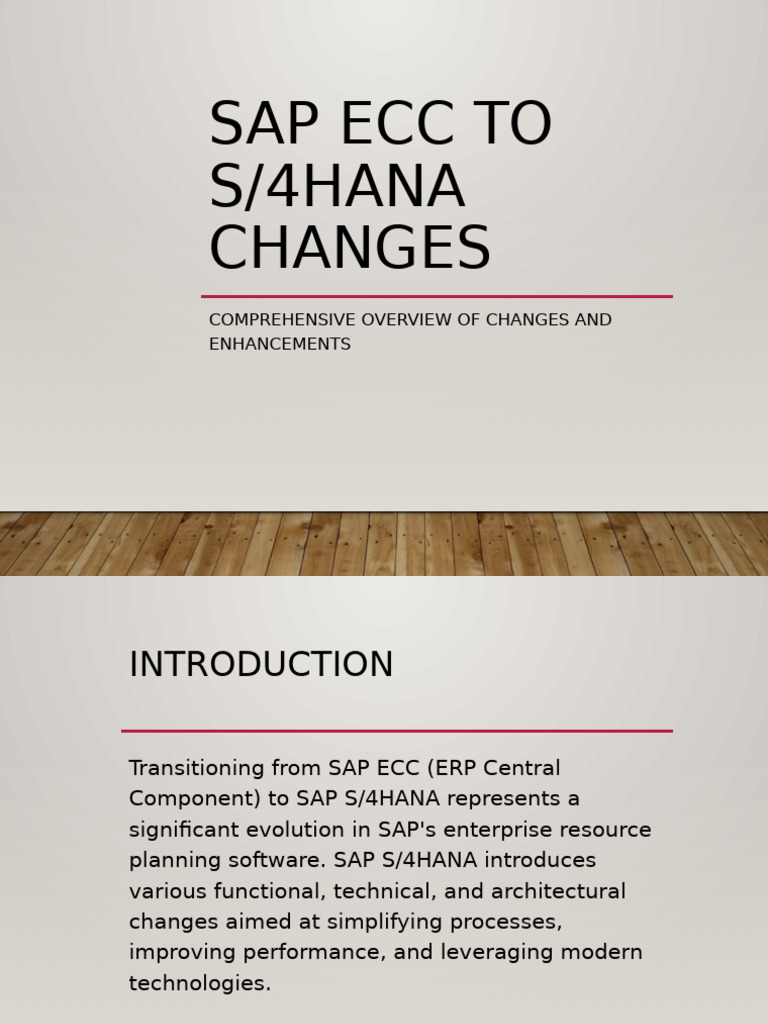 SAP ECC TO S/4HANA CHANGES

COMPREHENSIVE OVERVIEW OF CHANGES AND ENHANCEMENTS

INTRODUCTION

Transitioning from SAP ECC (ERP Central Component) to SAP S/4HANA represents a significant evolution in SAP's enterprise resource planning software. SAP S/4HANA introduces various functional, technical, and architectural changes aimed at simplifying processes, improving performance, and leveraging modern technologies.